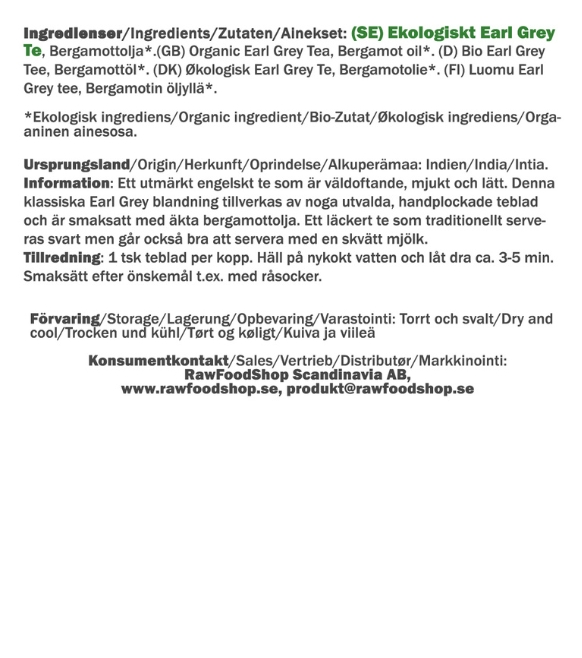 Ingredienser/Ingredients/Zutaten/Ainekset: (SE) Ekologiskt Earl Grey Te, Bergamottolja*.(GB) Organic Earl Grey Tea, Bergamot oil*. (D) Bio Earl Grey Tee, Bergamottöl*. (DK) Økologisk Earl Grey Te, Bergamotolie*. (FI) Luomu Earl Grey tee, Bergamotin öljyllä*.

*Ekologisk ingrediens/Organic ingredient/Bio-Zutat/Økologisk ingrediens/Orgaaninen ainesosa.

Ursprungsland/Origin/Herkunft/Oprindelse/Alkuperämaa: Indien/India/Intia.
Information: Ett utmärkt engelskt te som är väldoftande, mjukt och lätt. Denna klassiska Earl Grey blandning tillverkas av noga utvalda, handplockade teblad och är smaksatt med äkta bergamottolja. Ett läckert te som traditionellt serveras svart men går också bra att servera med en skvätt mjölk.
Tillredning: 1 tsk teblad per kopp. Häll på nykokt vatten och låt dra ca. 3-5 min. Smaksätt efter önskemål t.ex. med råsocker.

Förvaring/Storage/Lagerung/Opbevaring/Varastointi: Torrt och svalt/Dry and cool/Trocken und kühl/Tørt og køligt/Kuiva ja viileä

Konsumentkontakt/Sales/Vertrieb/Distributør/Markkinointi:
RawFoodShop Scandinavia AB,
www.rawfoodshop.se, produkt@rawfoodshop.se